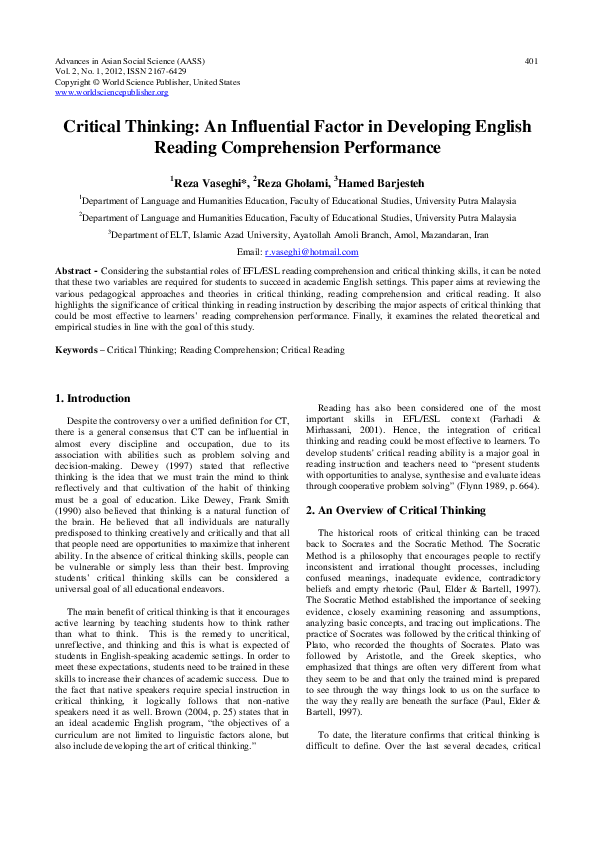 Advances in Asian Social Science (AASS)
Vol. 2, No. 1, 2012, ISSN 2167-6429
Copyright © World Science Publisher, United States
www.worldsciencepublisher.org

401

Critical Thinking: An Influential Factor in Developing English Reading Comprehension Performance

$^1$Reza Vaseghi*, $^2$Reza Gholami, $^3$Hamed Barjesteh

$^1$Department of Language and Humanities Education, Faculty of Educational Studies, University Putra Malaysia

$^2$Department of Language and Humanities Education, Faculty of Educational Studies, University Putra Malaysia

$^3$Department of ELT, Islamic Azad University, Ayatollah Amoli Branch, Amol, Mazandaran, Iran

Email: r.vaseghi@hotmail.com

Abstract - Considering the substantial roles of EFL/ESL reading comprehension and critical thinking skills, it can be noted that these two variables are required for students to succeed in academic English settings. This paper aims at reviewing the various pedagogical approaches and theories in critical thinking, reading comprehension and critical reading. It also highlights the significance of critical thinking in reading instruction by describing the major aspects of critical thinking that could be most effective to learners' reading comprehension performance. Finally, it examines the related theoretical and empirical studies in line with the goal of this study.

Keywords – Critical Thinking; Reading Comprehension; Critical Reading

1. Introduction

Despite the controversy over a unified definition for CT, there is a general consensus that CT can be influential in almost every discipline and occupation, due to its association with abilities such as problem solving and decision-making. Dewey (1997) stated that reflective thinking is the idea that we must train the mind to think reflectively and that cultivation of the habit of thinking must be a goal of education. Like Dewey, Frank Smith (1990) also believed that thinking is a natural function of the brain. He believed that all individuals are naturally predisposed to thinking creatively and critically and that all that people need are opportunities to maximize that inherent ability. In the absence of critical thinking skills, people can be vulnerable or simply less than their best. Improving students' critical thinking skills can be considered a universal goal of all educational endeavors.

The main benefit of critical thinking is that it encourages active learning by teaching students how to think rather than what to think. This is the remedy to uncritical, unreflective, and thinking and this is what is expected of students in English-speaking academic settings. In order to meet these expectations, students need to be trained in these skills to increase their chances of academic success. Due to the fact that native speakers require special instruction in critical thinking, it logically follows that non-native speakers need it as well. Brown (2004, p. 25) states that in an ideal academic English program, "the objectives of a curriculum are not limited to linguistic factors alone, but also include developing the art of critical thinking."

Reading has also been considered one of the most important skills in EFL/ESL context (Farhadi & Mirhassani, 2001). Hence, the integration of critical thinking and reading could be most effective to learners. To develop students' critical reading ability is a major goal in reading instruction and teachers need to "present students with opportunities to analyse, synthesise and evaluate ideas through cooperative problem solving" (Flynn 1989, p. 664).

2. An Overview of Critical Thinking

The historical roots of critical thinking can be traced back to Socrates and the Socratic Method. The Socratic Method is a philosophy that encourages people to rectify inconsistent and irrational thought processes, including confused meanings, inadequate evidence, contradictory beliefs and empty rhetoric (Paul, Elder & Bartell, 1997). The Socratic Method established the importance of seeking evidence, closely examining reasoning and assumptions, analyzing basic concepts, and tracing out implications. The practice of Socrates was followed by the critical thinking of Plato, who recorded the thoughts of Socrates. Plato was followed by Aristotle, and the Greek skeptics, who emphasized that things are often very different from what they seem to be and that only the trained mind is prepared to see through the way things look to us on the surface to the way they really are beneath the surface (Paul, Elder & Bartell, 1997).

To date, the literature confirms that critical thinking is difficult to define. Over the last several decades, critical